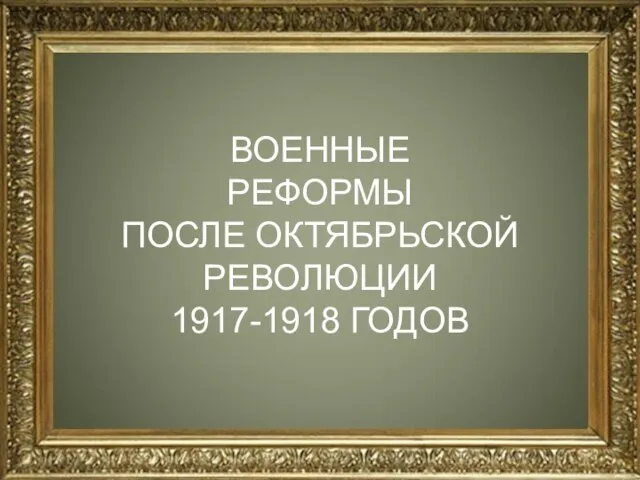 ВОЕННЫЕ
РЕФОРМЫ
ПОСЛЕ ОКТЯБРЬСКОЙ
РЕВОЛЮЦИИ
1917-1918 ГОДОВ